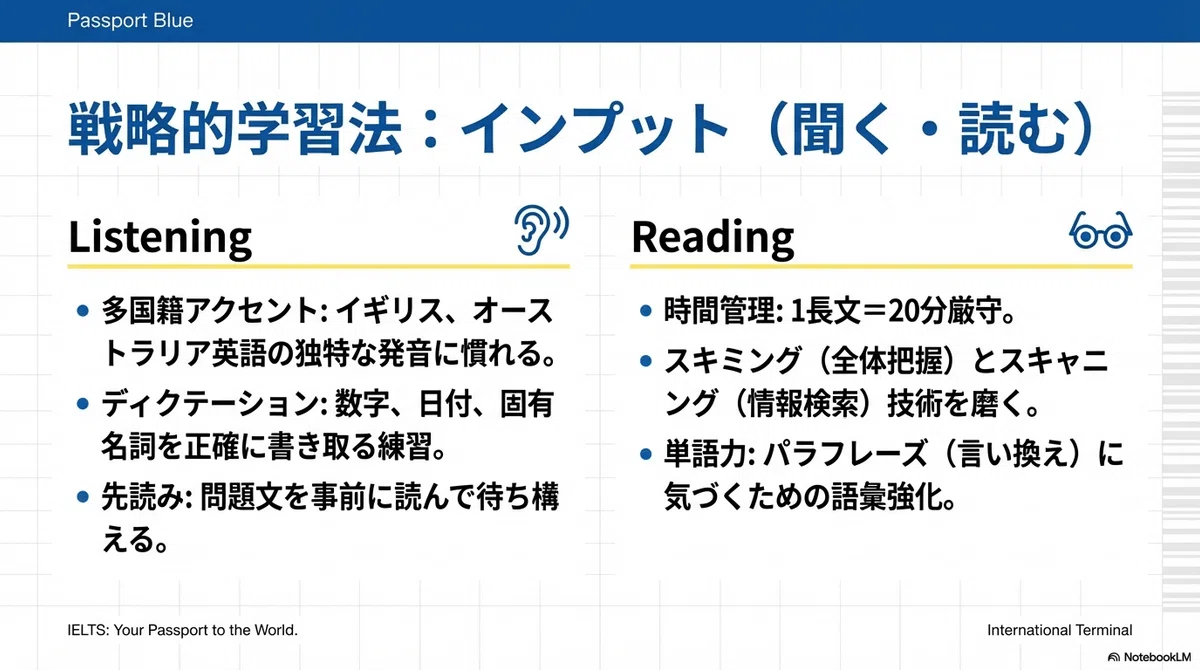 Passport Blue

戦略的学習法：インプット（聞く・読む）

Listening

• 多国籍アクセント:イギリス、オーストラリア英語の独特な発音に慣れる。
• ディクテーション:数字、日付、固有名詞を正確に書き取る練習。
• 先読み:問題文を事前に読んで待ち構える。

Reading

• 時間管理:1長文＝20分厳守。
• スキミング（全体把握）とスキャニング（情報検索）技術を磨く。
• 単語力:パラフレーズ（言い換え）に気づくための語彙強化。

IELTS: Your Passport to the World.

International Terminal

NotebookLM